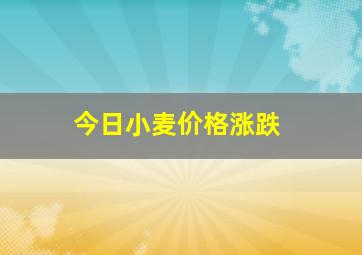 今日小麦价格涨跌